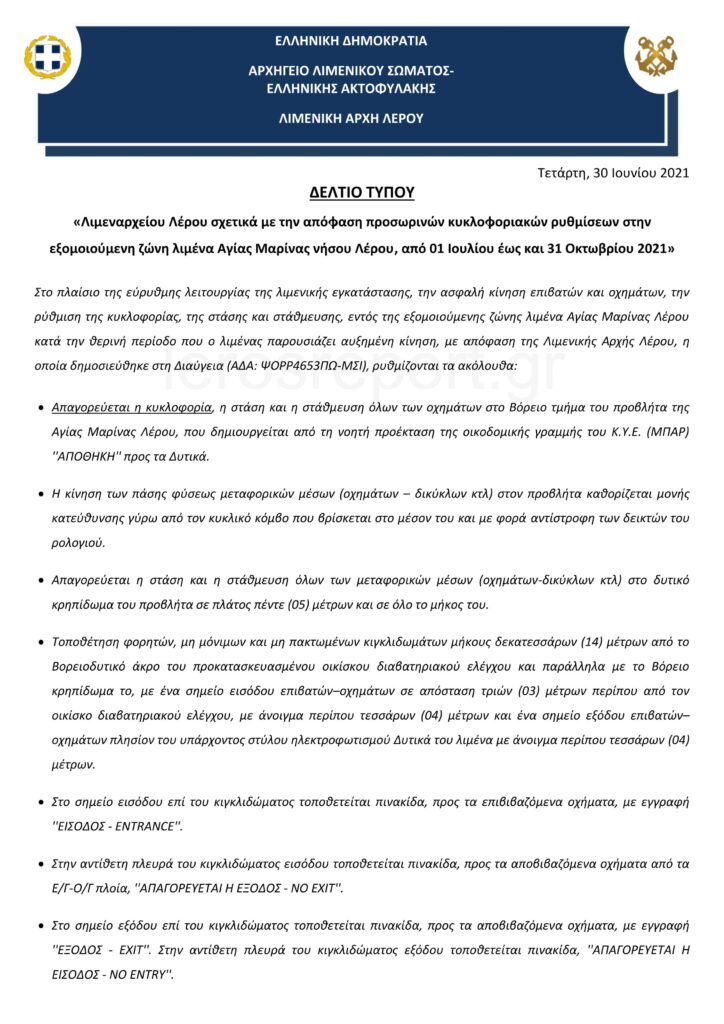 ΕΛΛΗΝΙΚΗ ΔΗΜΟΚΡΑΤΙΑ

ΑΡΧΗΓΕΙΟ ΛΙΜΕΝΙΚΟΥ ΣΩΜΑΤΟΣ-ΕΛΛΗΝΙΚΗΣ ΑΚΤΟΦΥΛΑΚΗΣ

ΛΙΜΕΝΙΚΗ ΑΡΧΗ ΛΕΡΟΥ

Τετάρτη, 30 Ιουνίου 2021

ΔΕΛΤΙΟ ΤΥΠΟΥ

«Λιμεναρχείου Λέρου σχετικά με την απόφαση προσωρινών κυκλοφοριακών ρυθμίσεων στην εξομοιούμενη ζώνη λιμένα Αγίας Μαρίνας νήσου Λέρου, από 01 Ιουλίου έως και 31 Οκτωβρίου 2021»

Στο πλαίσιο της εύρυθμης λειτουργίας της λιμενικής εγκατάστασης, την ασφαλή κίνηση επιβατών και οχημάτων, την ρύθμιση της κυκλοφορίας, της στάσης και στάθμευσης, εντός της εξομοιούμενης ζώνης λιμένα Αγίας Μαρίνας Λέρου κατά την θερινή περίοδο που ο λιμένας παρουσιάζει αυξημένη κίνηση, με απόφαση της Λιμενικής Αρχής Λέρου, η οποία δημοσιεύθηκε στη Διαύγεια (ΑΔΑ: ΨΟΡΡ4653ΠΩ-ΜΣΙ), ρυθμίζονται τα ακόλουθα:

• Απαγορεύεται η κυκλοφορία, η στάση και η στάθμευση όλων των οχημάτων στο Βόρειο τμήμα του προβλήτα της Αγίας Μαρίνας Λέρου, που δημιουργείται από τη νοητή προέκταση της οικοδομικής γραμμής του Κ.Υ.Ε. (ΜΠΑΡ) ''ΑΠΟΘΗΚΗ'' προς τα Δυτικά.

• Η κίνηση των πάσης φύσεως μεταφορικών μέσων (οχημάτων – δικύκλων κτλ) στον προβλήτα καθορίζεται μονής κατεύθυνσης γύρω από τον κυκλικό κόμβο που βρίσκεται στο μέσον του και με φορά αντίστροφη των δεικτών του ρολογιού.

• Απαγορεύεται η στάση και η στάθμευση όλων των μεταφορικών μέσων (οχημάτων-δικύκλων κτλ) στο δυτικό κρηπίδωμα του προβλήτα σε πλάτος πέντε (05) μέτρων και σε όλο το μήκος του.

• Τοποθέτηση φορητών, μη μόνιμων και μη πακτωμένων κιγκλιδωμάτων μήκους δεκατεσσάρων (14) μέτρων από το Βορειοδυτικό άκρο του προκατασκευασμένου οικίσκου διαβατηριακού ελέγχου και παράλληλα με το Βόρειο κρηπίδωμα το, με ένα σημείο εισόδου επιβατών–οχημάτων σε απόσταση τριών (03) μέτρων περίπου από τον οικίσκο διαβατηριακού ελέγχου, με άνοιγμα περίπου τεσσάρων (04) μέτρων και ένα σημείο εξόδου επιβατών–οχημάτων πλησίον του υπάρχοντος στύλου ηλεκτροφωτισμού Δυτικά του λιμένα με άνοιγμα περίπου τεσσάρων (04) μέτρων.

• Στο σημείο εισόδου επί του κιγκλιδώματος τοποθετείται πινακίδα, προς τα επιβιβαζόμενα οχήματα, με εγγραφή ''ΕΙΣΟΔΟΣ - ENTRANCE''.

• Στην αντίθετη πλευρά του κιγκλιδώματος εισόδου τοποθετείται πινακίδα, προς τα αποβιβαζόμενα οχήματα από τα Ε/Γ-Ο/Γ πλοία, ''ΑΠΑΓΟΡΕΥΕΤΑΙ Η ΕΞΟΔΟΣ - NO EXIT''.

• Στο σημείο εξόδου επί του κιγκλιδώματος τοποθετείται πινακίδα, προς τα αποβιβαζόμενα οχήματα, με εγγραφή ''ΕΞΟΔΟΣ - EXIT''. Στην αντίθετη πλευρά του κιγκλιδώματος εξόδου τοποθετείται πινακίδα, ''ΑΠΑΓΟΡΕΥΕΤΑΙ Η ΕΙΣΟΔΟΣ - NO ENTRY''.